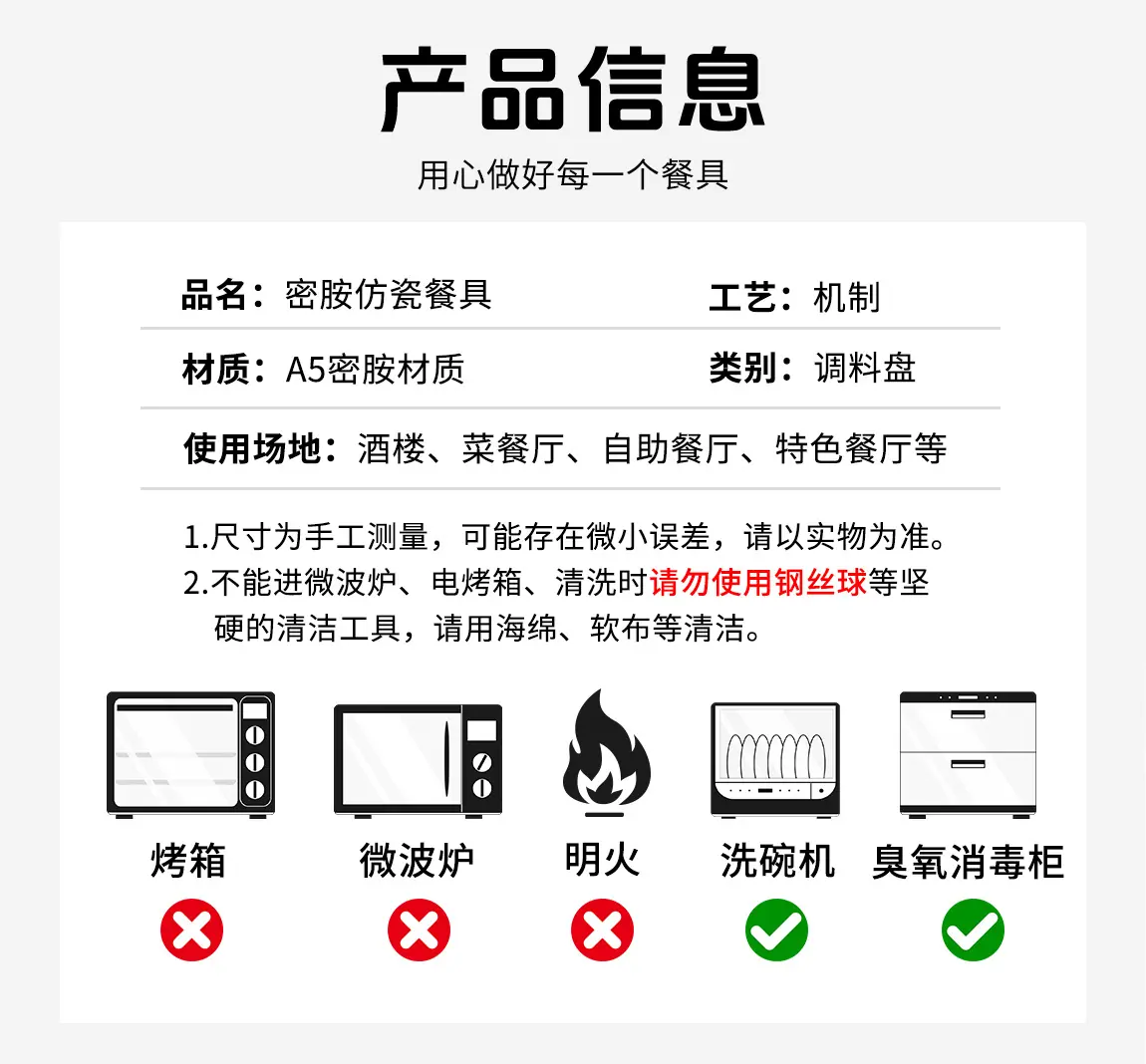 产品信息

用心做好每一个餐具

品名：密胺仿瓷餐具

工艺：机制

材质：A5密胺材质

类别：调料盘

使用场地：酒楼、菜餐厅、自助餐厅、特色餐厅等

1.尺寸为手工测量，可能存在微小误差，请以实物为准。

2.不能进微波炉、电烤箱、清洗时请勿使用钢丝球等坚硬的清洁工具，请用海绵、软布等清洁。

烤箱 微波炉 明火 洗碗机 臭氧消毒柜